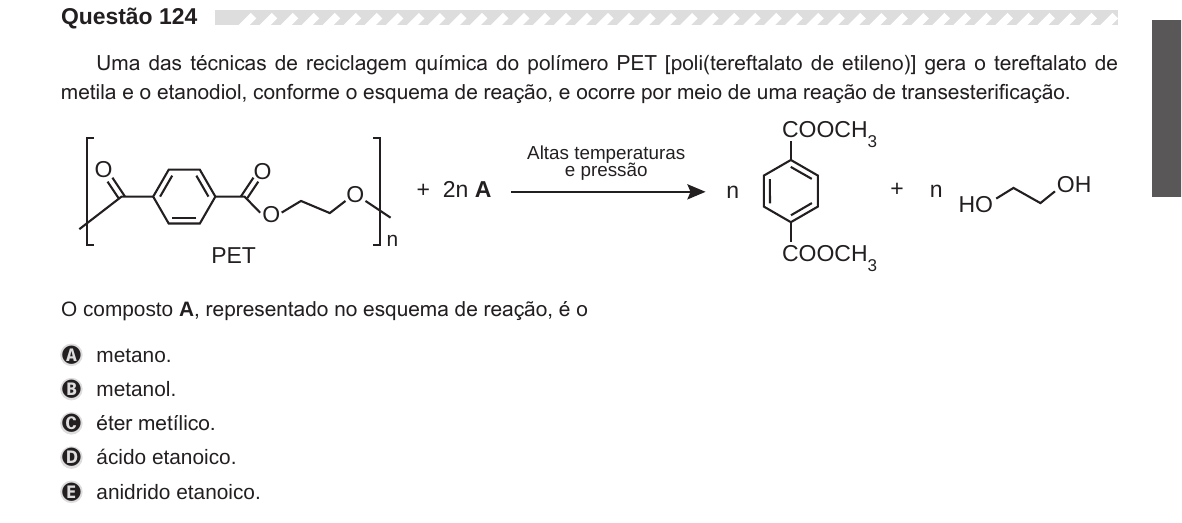 Questão 124

Uma das técnicas de reciclagem química do polímero PET [poli(tereftalato de etileno)] gera o tereftalato de metila e o etanodiol, conforme o esquema de reação, e ocorre por meio de uma reação de transesterificação.

O
O
O
O
n
PET
+ 2n A
Altas temperaturas
e pressão
n
$COOCH_3$
$COOCH_3$
+ n
HO
OH

O composto A, representado no esquema de reação, é o

A metano.
B metanol.
C éter metílico.
D ácido etanoico.
E anidrido etanoico.